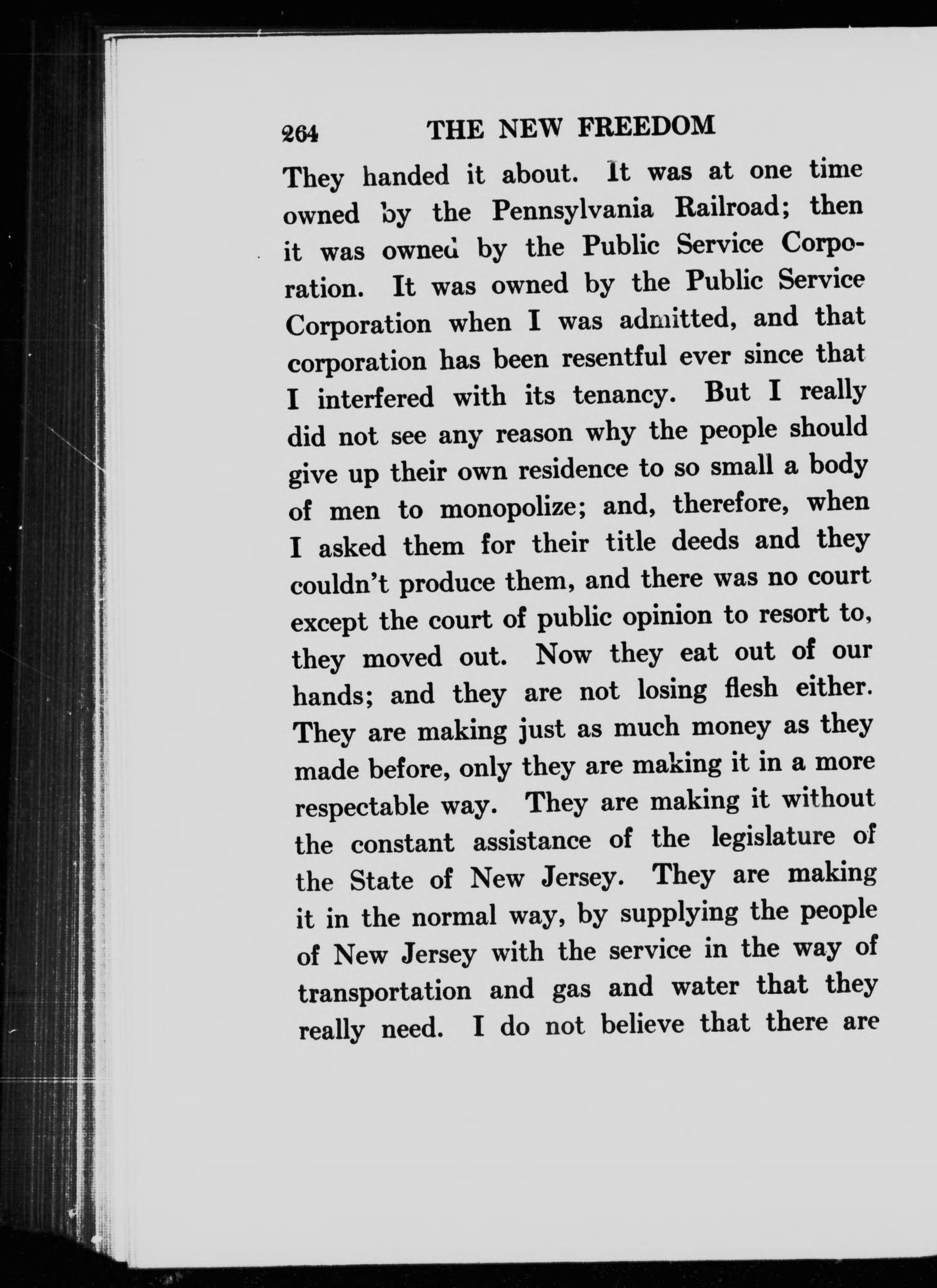 264 THE NEW FREEDOM

They handed it about. It was at one time owned by the Pennsylvania Railroad; then it was owned by the Public Service Corporation. It was owned by the Public Service Corporation when I was admitted, and that corporation has been resentful ever since that I interfered with its tenancy. But I really did not see any reason why the people should give up their own residence to so small a body of men to monopolize; and, therefore, when I asked them for their title deeds and they couldn't produce them, and there was no court except the court of public opinion to resort to, they moved out. Now they eat out of our hands; and they are not losing flesh either. They are making just as much money as they made before, only they are making it in a more respectable way. They are making it without the constant assistance of the legislature of the State of New Jersey. They are making it in the normal way, by supplying the people of New Jersey with the service in the way of transportation and gas and water that they really need. I do not believe that there are